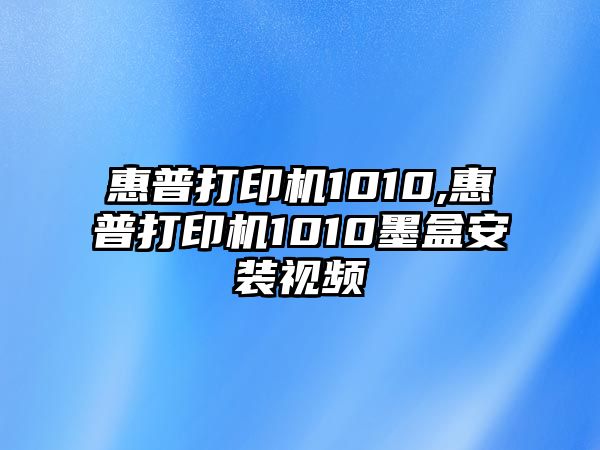 惠普打印机1010,惠普打印机1010墨盒安装视频